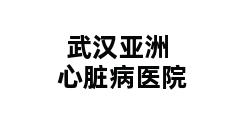 武汉亚洲
心脏病医院